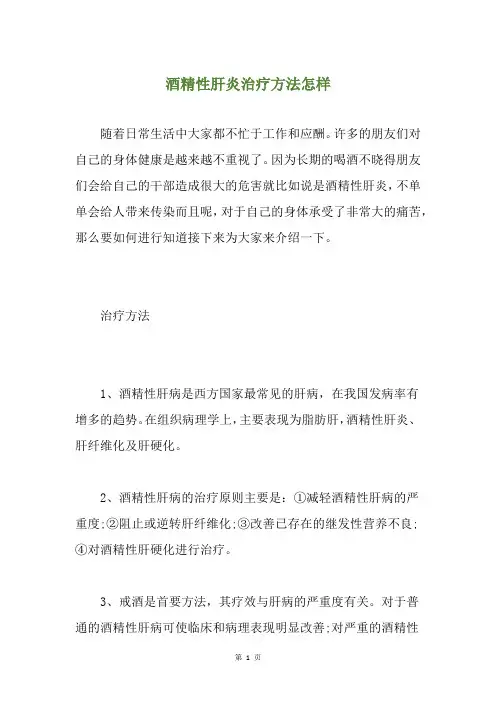 酒精性肝炎治疗方法怎样

随着日常生活中大家都不忙于工作和应酬。许多的朋友们对自己的身体健康是越来越不重视了。因为长期的喝酒不晓得朋友们会给自己的干部造成很大的危害就比如说是酒精性肝炎，不单单会给人带来传染而且呢，对于自己的身体承受了非常大的痛苦，那么要如何进行知道接下来为大家来介绍一下。

治疗方法

1、酒精性肝病是西方国家最常见的肝病，在我国发病率有增多的趋势。在组织病理学上，主要表现为脂肪肝，酒精性肝炎、肝纤维化及肝硬化。

2、酒精性肝病的治疗原则主要是：①减轻酒精性肝病的严重度;②阻止或逆转肝纤维化;③改善已存在的继发性营养不良;④对酒精性肝硬化进行治疗。

3、戒酒是首要方法，其疗效与肝病的严重度有关。对于普通的酒精性肝病可使临床和病理表现明显改善;对严重的酒精性

第 1 页